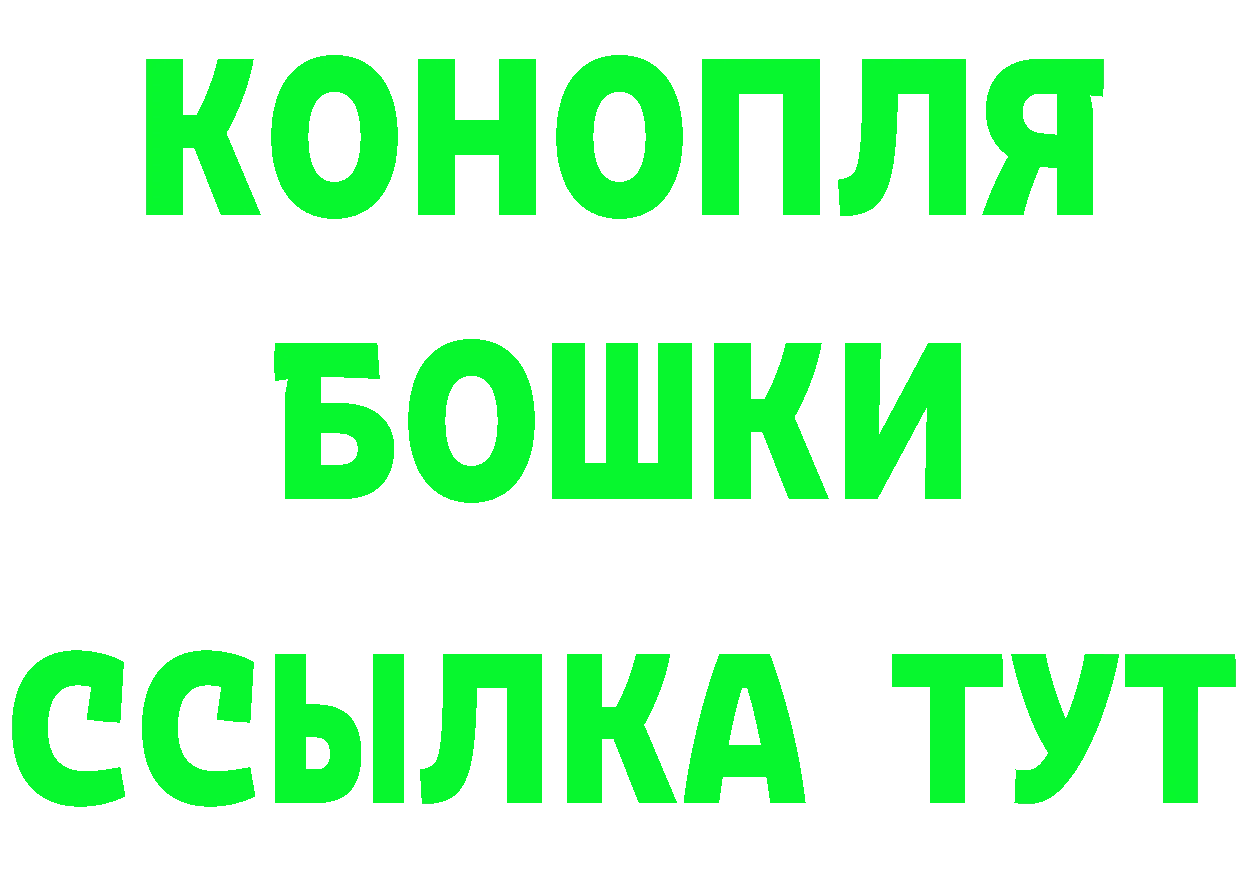 КОНОПЛЯ
БОШКИ
ССЫЛКА ТУТ